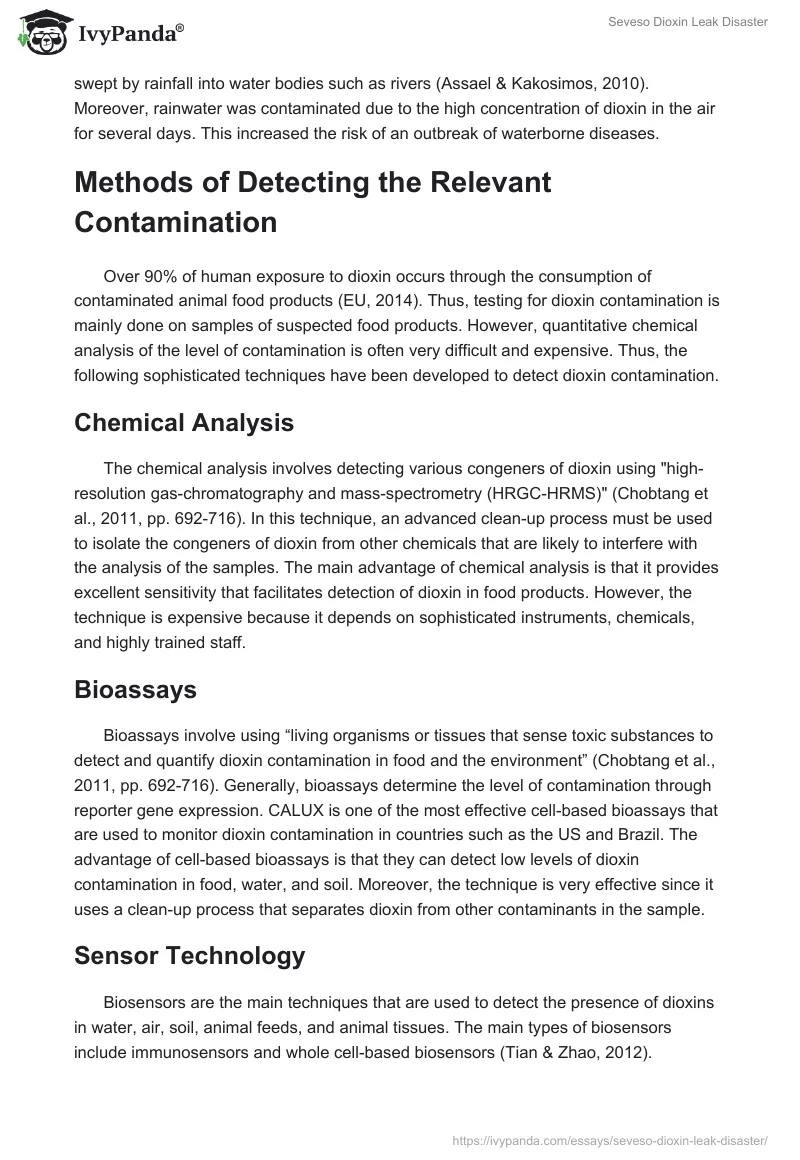 IvyPanda®

Seveso Dioxin Leak Disaster

swept by rainfall into water bodies such as rivers (Assael & Kakosimos, 2010). Moreover, rainwater was contaminated due to the high concentration of dioxin in the air for several days. This increased the risk of an outbreak of waterborne diseases.

Methods of Detecting the Relevant Contamination

Over 90% of human exposure to dioxin occurs through the consumption of contaminated animal food products (EU, 2014). Thus, testing for dioxin contamination is mainly done on samples of suspected food products. However, quantitative chemical analysis of the level of contamination is often very difficult and expensive. Thus, the following sophisticated techniques have been developed to detect dioxin contamination.

Chemical Analysis

The chemical analysis involves detecting various congeners of dioxin using "high-resolution gas-chromatography and mass-spectrometry (HRGC-HRMS)" (Chobtang et al., 2011, pp. 692-716). In this technique, an advanced clean-up process must be used to isolate the congeners of dioxin from other chemicals that are likely to interfere with the analysis of the samples. The main advantage of chemical analysis is that it provides excellent sensitivity that facilitates detection of dioxin in food products. However, the technique is expensive because it depends on sophisticated instruments, chemicals, and highly trained staff.

Bioassays

Bioassays involve using “living organisms or tissues that sense toxic substances to detect and quantify dioxin contamination in food and the environment” (Chobtang et al., 2011, pp. 692-716). Generally, bioassays determine the level of contamination through reporter gene expression. CALUX is one of the most effective cell-based bioassays that are used to monitor dioxin contamination in countries such as the US and Brazil. The advantage of cell-based bioassays is that they can detect low levels of dioxin contamination in food, water, and soil. Moreover, the technique is very effective since it uses a clean-up process that separates dioxin from other contaminants in the sample.

Sensor Technology

Biosensors are the main techniques that are used to detect the presence of dioxins in water, air, soil, animal feeds, and animal tissues. The main types of biosensors include immunosensors and whole cell-based biosensors (Tian & Zhao, 2012).

https://ivypanda.com/essays/seveso-dioxin-leak-disaster/